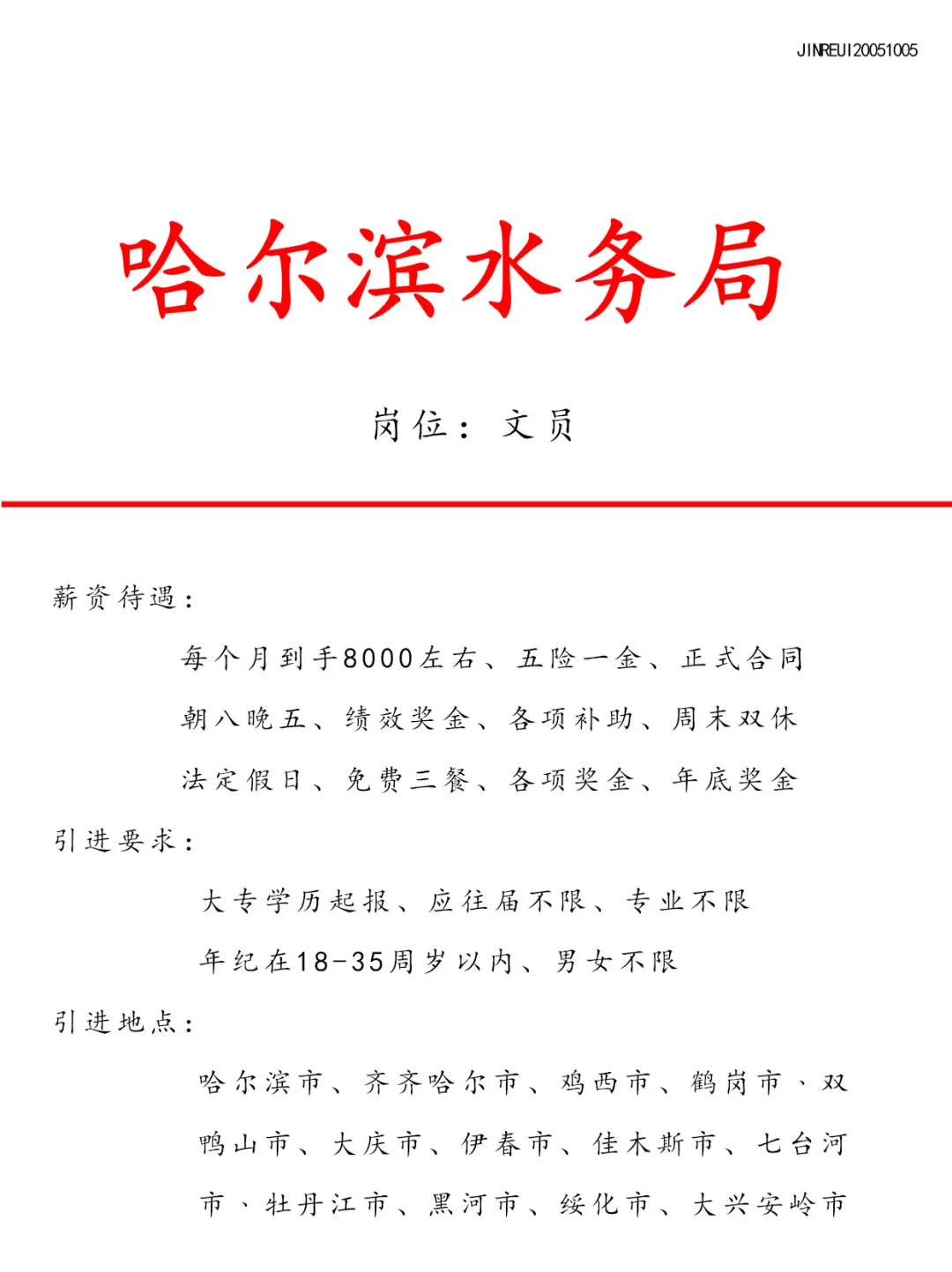 JINREUI20051005

哈尔滨水务局

岗位：文员

薪资待遇：

每个月到手8000左右、五险一金、正式合同

朝八晚五、绩效奖金、各项补助、周末双休

法定假日、免费三餐、各项奖金、年底奖金

引进要求：

大专学历起报、应往届不限、专业不限

年纪在18-35周岁以内、男女不限

引进地点：

哈尔滨市、齐齐哈尔市、鸡西市、鹤岗市、双鸭山市、大庆市、伊春市、佳木斯市、七台河市、牡丹江市、黑河市、绥化市、大兴安岭市